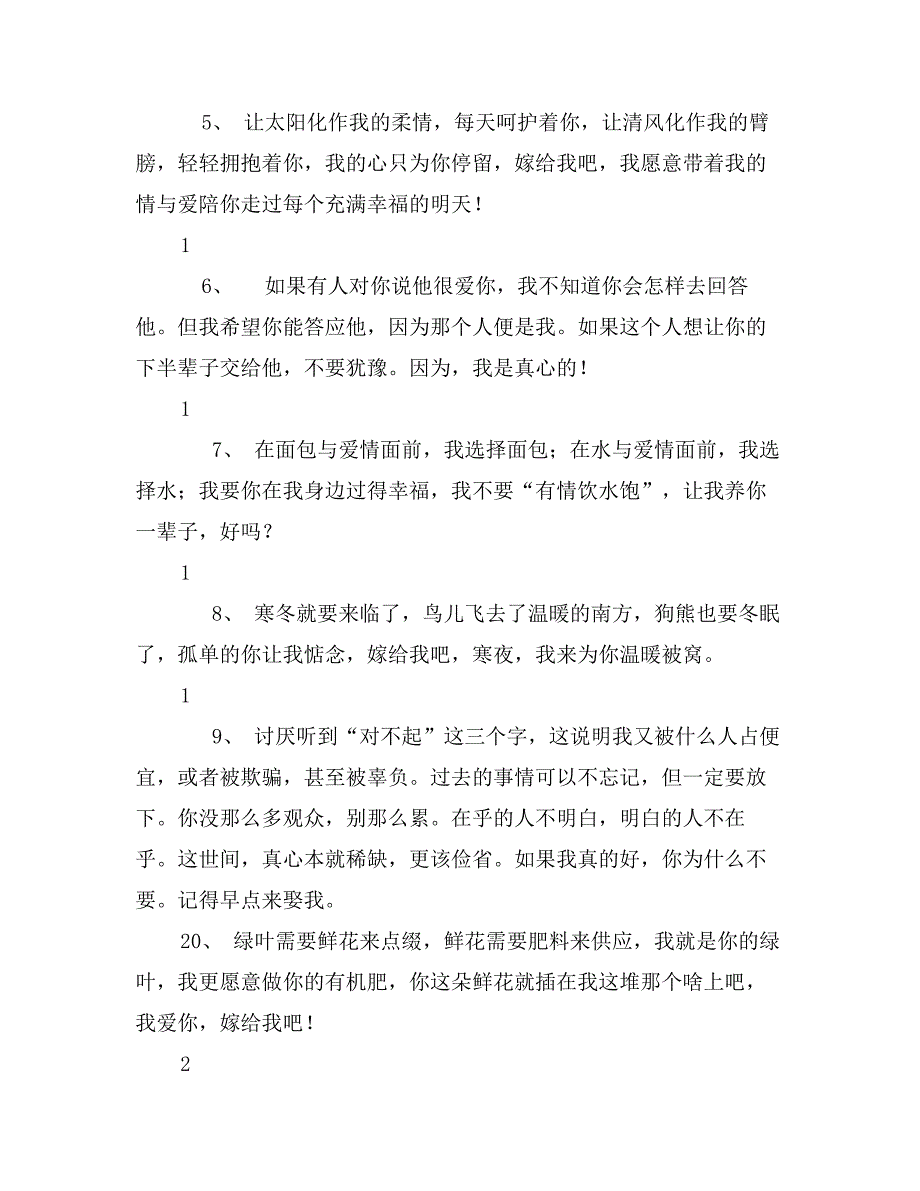 5、 让太阳化作我的柔情，每天呵护着你，让清风化作我的臂膀，轻轻拥抱着你，我的心只为你停留，嫁给我吧，我愿意带着我的情与爱陪你走过每个充满幸福的明天！

1

6、 如果有人对你说他很爱你，我不知道你会怎样去回答他。但我希望你能答应他，因为那个人便是我。如果这个人想让你的下半辈子交给他，不要犹豫。因为，我是真心的！

1

7、 在面包与爱情面前，我选择面包；在水与爱情面前，我选择水；我要你在我身边过得幸福，我不要“有情饮水饱”，让我养你一辈子，好吗？

1

8、 寒冬就要来临了，鸟儿飞去了温暖的南方，狗熊也要冬眠了，孤单的你让我惦念，嫁给我吧，寒夜，我来为你温暖被窝。

1

9、 讨厌听到“对不起”这三个字，这说明我又被什么人占便宜，或者被欺骗，甚至被辜负。过去的事情可以不忘记，但一定要放下。你没那么多观众，别那么累。在乎的人不明白，明白的人不在乎。这世间，真心本就稀缺，更该俭省。如果我真的好，你为什么不要。记得早点来娶我。

20、 绿叶需要鲜花来点缀，鲜花需要肥料来供应，我就是你的绿叶，我更愿意做你的有机肥，你这朵鲜花就插在我这堆那个啥上吧，我爱你，嫁给我吧！

2